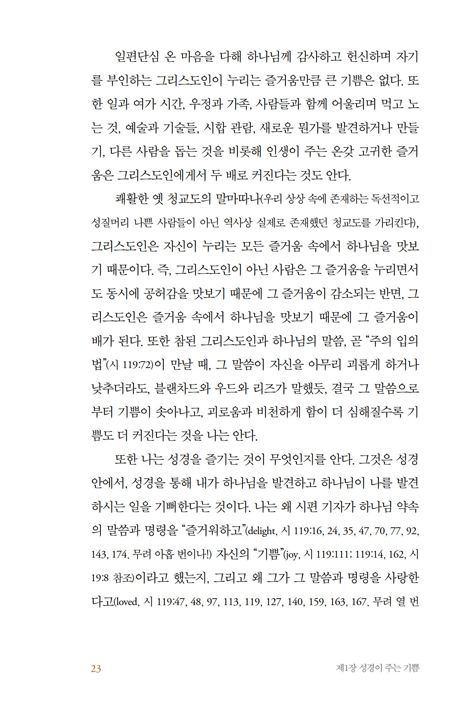 일편단심 온 마음을 다해 하나님께 감사하고 헌신하며 자기를 부인하는 그리스도인이 누리는 즐거움만큼 큰 기쁨은 없다. 또한 일과 여가 시간, 우정과 가족, 사람들과 함께 어울리며 먹고 노는 것, 예술과 기술들, 시합 관람, 새로운 뭔가를 발견하거나 만들기, 다른 사람을 돕는 것을 비롯해 인생이 주는 온갖 고귀한 즐거움은 그리스도인에게서 두 배로 커진다는 것도 안다.

쾌활한 옛 청교도의 말마따나(우리 상상 속에 존재하는 독선적이고 성질머리 나쁜 사람들이 아닌 역사상 실제로 존재했던 청교도를 가리킨다), 그리스도인은 자신이 누리는 모든 즐거움 속에서 하나님을 맛보기 때문이다. 즉, 그리스도인이 아닌 사람은 그 즐거움을 누리면서도 동시에 공허감을 맛보기 때문에 그 즐거움이 감소되는 반면, 그리스도인은 즐거움 속에서 하나님을 맛보기 때문에 그 즐거움이 배가 된다. 또한 참된 그리스도인과 하나님의 말씀, 곧 "주의 입의 법"(시 119:72)이 만날 때, 그 말씀이 자신을 아무리 괴롭게 하거나 낮추더라도, 블랜차드와 우드와 리즈가 말했듯, 결국 그 말씀으로부터 기쁨이 솟아나고, 괴로움과 비천하게 함이 더 심해질수록 기쁨도 더 커진다는 것을 나는 안다.

또한 나는 성경을 즐기는 것이 무엇인지를 안다. 그것은 성경 안에서, 성경을 통해 내가 하나님을 발견하고 하나님이 나를 발견하시는 일을 기뻐한다는 것이다. 나는 왜 시편 기자가 하나님 약속의 말씀과 명령을 "즐거워하고"(delight, 시 119:16, 24, 35, 47, 70, 77, 92, 143, 174. 무려 아홉 번이나!) 자신의 "기쁨"(joy, 시 119:111; 119:14, 162, 시 19:8 참조)이라고 했는지, 그리고 왜 그가 그 말씀과 명령을 사랑한다고(loved, 시 119:47, 48, 97, 113, 119, 127, 140, 159, 163, 167. 무려 열 번

23 제1장 성경이 주는 기쁨